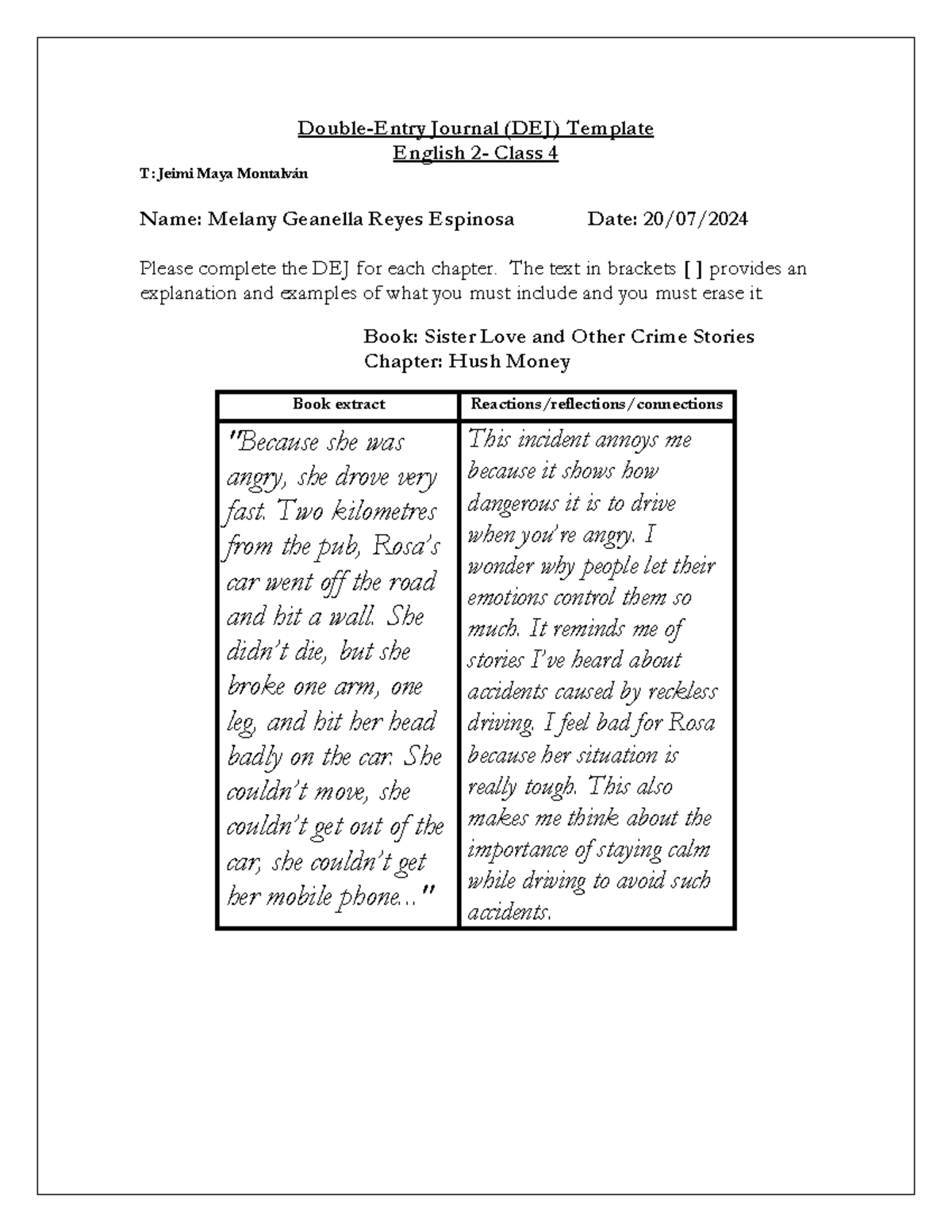 Double-Entry Journal (DEJ) Template
English 2- Class 4

T: Jeimi Maya Montalván

Name: Melany Geanella Reyes Espinosa Date: 20/07/2024

Please complete the DEJ for each chapter. The text in brackets [ ] provides an explanation and examples of what you must include and you must erase it

Book: Sister Love and Other Crime Stories
Chapter: Hush Money

| Book extract | Reactions/reflections/connections |
|---|---|
| "Because she was angry, she drove very fast. Two kilometres from the pub, Rosa's car went off the road and hit a wall. She didn't die, but she broke one arm, one leg, and hit her head badly on the car. She couldn't move, she couldn't get out of the car, she couldn't get her mobile phone..." | This incident annoys me because it shows how dangerous it is to drive when you're angry. I wonder why people let their emotions control them so much. It reminds me of stories I've heard about accidents caused by reckless driving. I feel bad for Rosa because her situation is really tough. This also makes me think about the importance of staying calm while driving to avoid such accidents. |